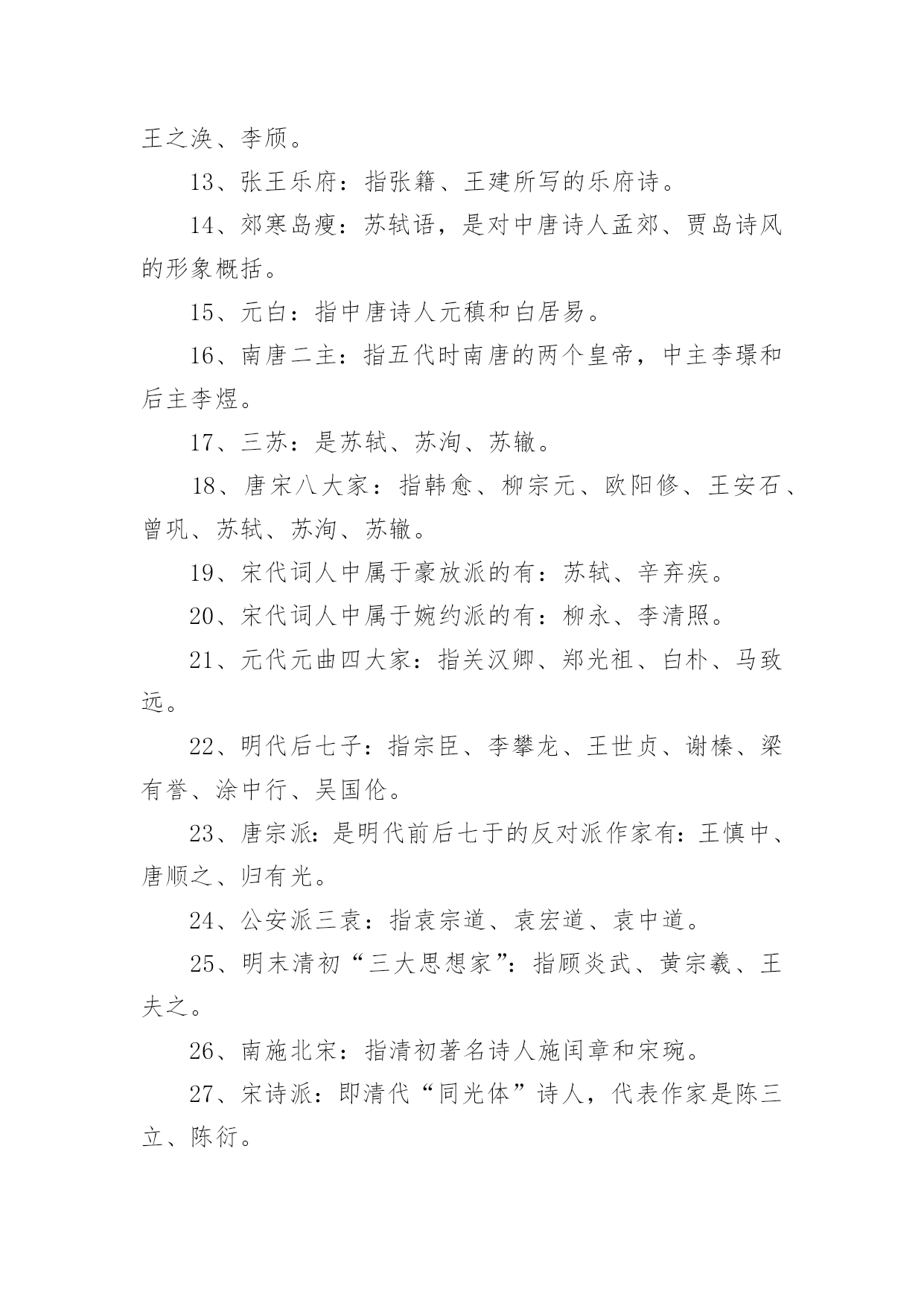 王之涣、李颀。

13、张王乐府：指张籍、王建所写的乐府诗。

14、郊寒岛瘦：苏轼语，是对中唐诗人孟郊、贾岛诗风的形象概括。

15、元白：指中唐诗人元稹和白居易。

16、南唐二主：指五代时南唐的两个皇帝，中主李璟和后主李煜。

17、三苏：是苏轼、苏洵、苏辙。

18、唐宋八大家：指韩愈、柳宗元、欧阳修、王安石、曾巩、苏轼、苏洵、苏辙。

19、宋代词人中属于豪放派的有：苏轼、辛弃疾。

20、宋代词人中属于婉约派的有：柳永、李清照。

21、元代元曲四大家：指关汉卿、郑光祖、白朴、马致远。

22、明代后七子：指宗臣、李攀龙、王世贞、谢榛、梁有誉、涂中行、吴国伦。

23、唐宗派：是明代前后七于的反对派作家有：王慎中、唐顺之、归有光。

24、公安派三袁：指袁宗道、袁宏道、袁中道。

25、明末清初“三大思想家”：指顾炎武、黄宗羲、王夫之。

26、南施北宋：指清初著名诗人施闰章和宋琬。

27、宋诗派：即清代“同光体”诗人，代表作家是陈三立、陈衍。